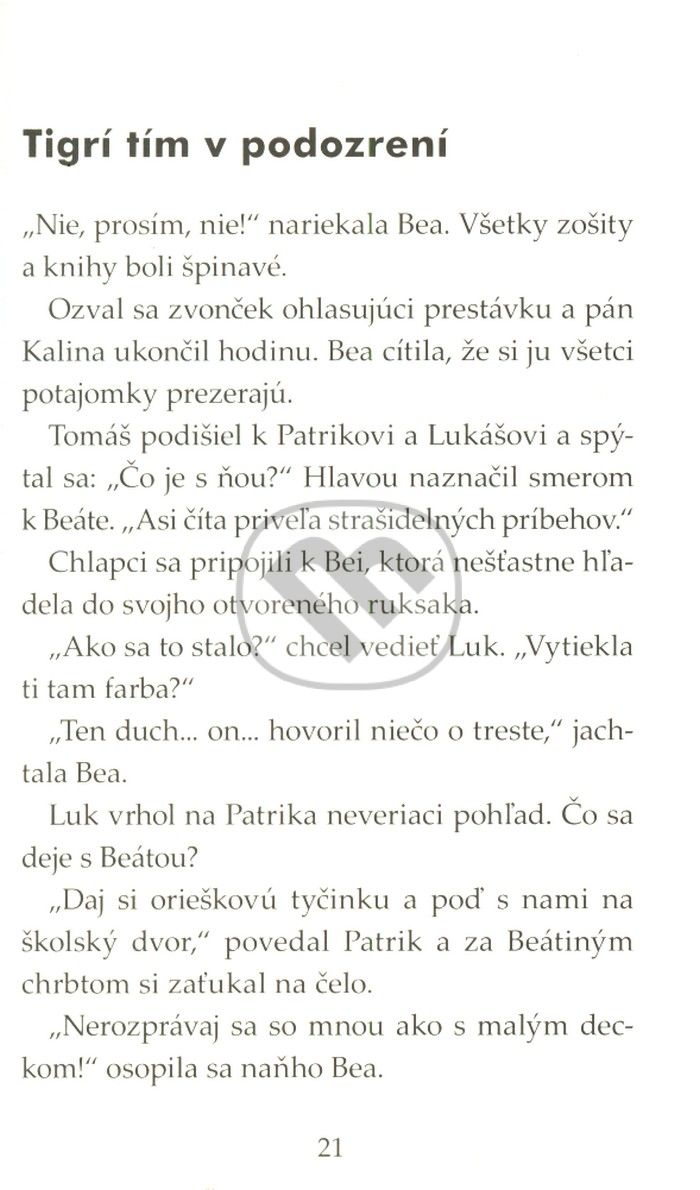 Tigrí tím v podozrení

„Nie, prosím, nie!“ nariekala Bea. Všetky zošity a knihy boli špinavé.

Ozval sa zvonček ohlasujúci prestávku a pán Kalina ukončil hodinu. Bea cítila, že si ju všetci potajomky prezerajú.

Tomáš podišiel k Patrikovi a Lukášovi a spýtal sa: „Čo je s ňou?“ Hlavou naznačil smerom k Beáte. „Asi číta priveľa strašidelných príbehov.“

Chlapci sa pripojili k Bei, ktorá nešťastne hľadela do svojho otvoreného ruksaka.

„Ako sa to stalo?“ chcel vedieť Luk. „Vytiekla ti tam farba?“

„Ten duch... on... hovoril niečo o treste,“ jachtala Bea.

Luk vrhol na Patrika neveriaci pohľad. Čo sa deje s Beátou?

„Daj si orieškovú tyčinku a poď s nami na školský dvor,“ povedal Patrik a za Beátiným chrbtom si zaťukal na čelo.

„Nerozprávaj sa so mnou ako s malým deckom!“ osopila sa naňho Bea.

21